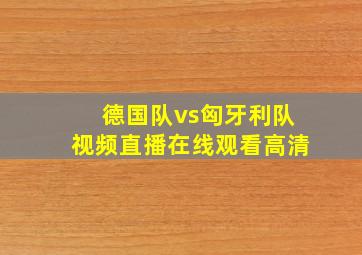 德国队vs匈牙利队
视频直播在线观看高清